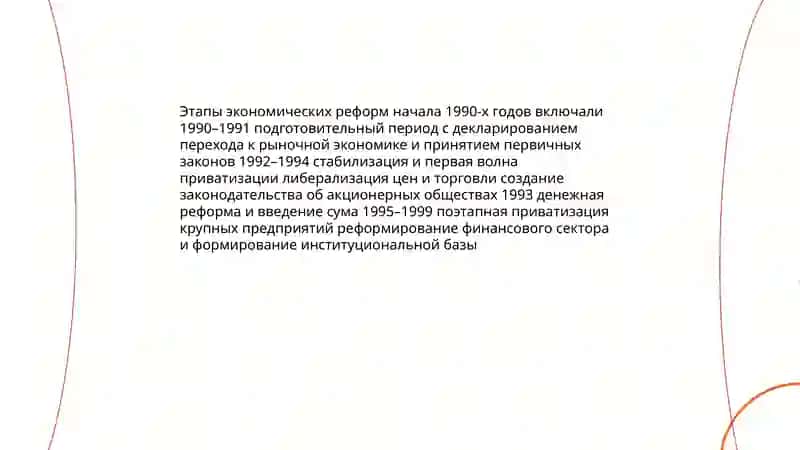 Этапы экономических реформ начала 1990-х годов включали 1990–1991 подготовительный период с декларированием перехода к рыночной экономике и принятием первичных законов 1992–1994 стабилизация и первая волна приватизации либерализация цен и торговли создание законодательства об акционерных обществах 1993 денежная реформа и введение сума 1995–1999 поэтапная приватизация крупных предприятий реформирование финансового сектора и формирование институциональной базы